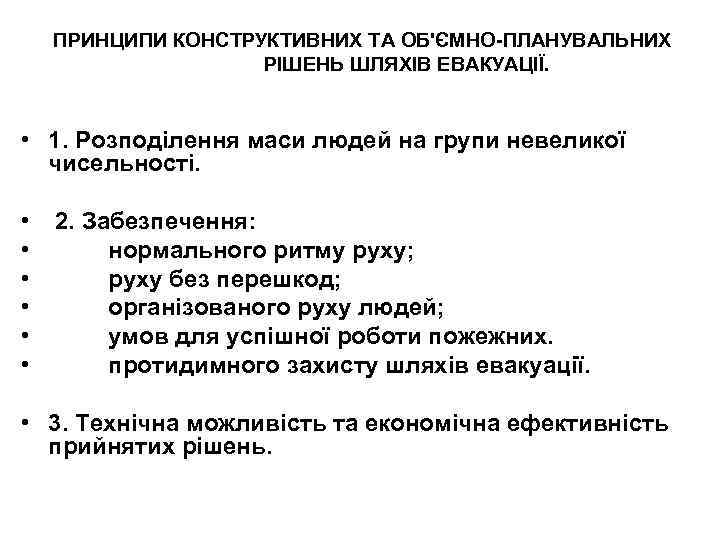 ПРИНЦИПИ КОНСТРУКТИВНИХ ТА ОБ'ЄМНО-ПЛАНУВАЛЬНИХ РІШЕНЬ ШЛЯХІВ ЕВАКУАЦІЇ.

• 1. Розподілення маси людей на групи невеликої чисельності.

• 2. Забезпечення:
• нормального ритму руху;
• руху без перешкод;
• організованого руху людей;
• умов для успішної роботи пожежних.
• протидимного захисту шляхів евакуації.

• 3. Технічна можливість та економічна ефективність прийнятих рішень.